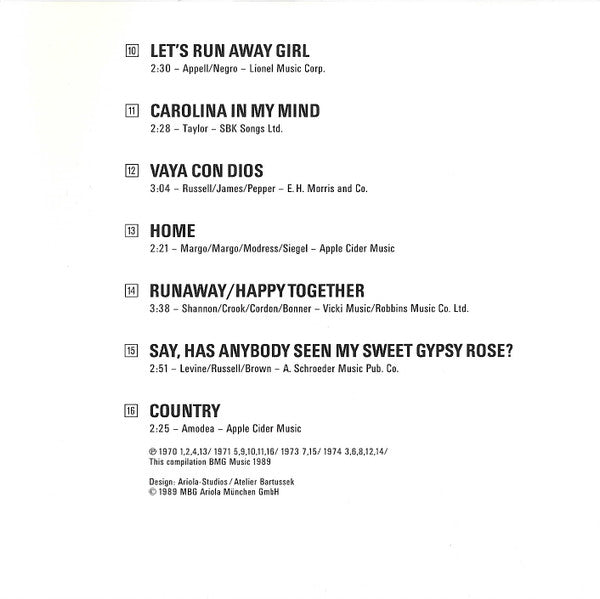 10 LET'S RUN AWAY GIRL
2:30 – Appell/Negro – Lionel Music Corp.

11 CAROLINA IN MY MIND
2:28 – Taylor – SBK Songs Ltd.

12 VAYA CON DIOS
3:04 – Russell/James/Pepper – E. H. Morris and Co.

13 HOME
2:21 – Margo/Margo/Modress/Siegel – Apple Cider Music

14 RUNAWAY/HAPPY TOGETHER
3:38 – Shannon/Crook/Cordon/Bonner – Vicki Music/Robbins Music Co. Ltd.

15 SAY, HAS ANYBODY SEEN MY SWEET GYPSY ROSE?
2:51 – Levine/Russell/Brown – A. Schroeder Music Pub. Co.

16 COUNTRY
2:25 – Amodea – Apple Cider Music

℗ 1970 1,2,4,13/ 1971 5,9,10,11,16/ 1973 7,15/ 1974 3,6,8,12,14/
This compilation BMG Music 1989

Design: Ariola-Studios / Atelier Bartussek
© 1989 MBG Ariola München GmbH